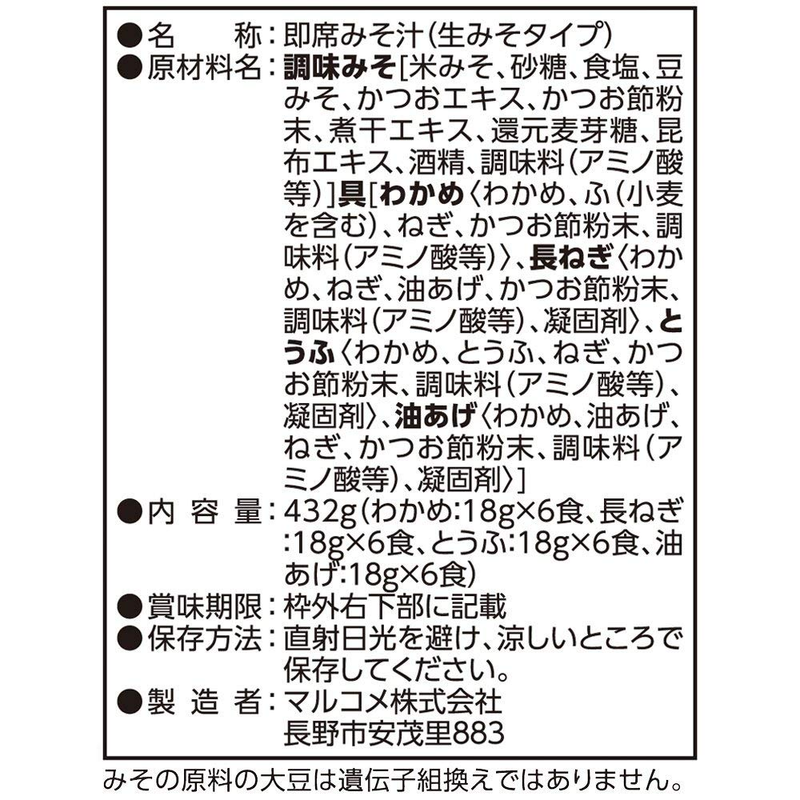 ●名　　称：即席みそ汁（生みそタイプ）
●原材料名：調味みそ［米みそ、砂糖、食塩、豆みそ、かつおエキス、かつお節粉末、煮干エキス、還元麦芽糖、昆布エキス、酒精、調味料（アミノ酸等）］具［わかめ〈わかめ、ふ（小麦を含む）、ねぎ、かつお節粉末、調味料（アミノ酸等）〉、長ねぎ〈わかめ、ねぎ、油あげ、かつお節粉末、調味料（アミノ酸等）、凝固剤〉、とうふ〈わかめ、とうふ、ねぎ、かつお節粉末、調味料（アミノ酸等）、凝固剤〉、油あげ〈わかめ、油あげ、ねぎ、かつお節粉末、調味料（アミノ酸等）、凝固剤〉］
●内 容 量：432g（わかめ:18g×6食、長ねぎ:18g×6食、とうふ:18g×6食、油あげ:18g×6食）
●賞味期限：枠外右下部に記載
●保存方法：直射日光を避け、涼しいところで保存してください。
●製 造 者：マルコメ株式会社
長野市安茂里883
みその原料の大豆は遺伝子組換えではありません。